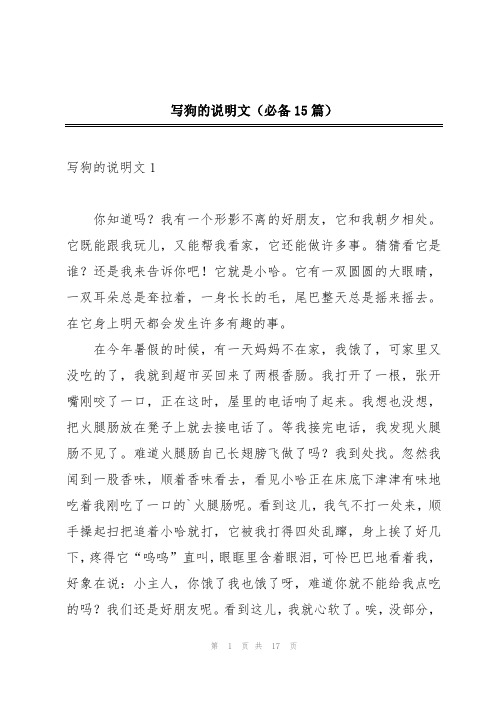 写狗的说明文（必备15篇）

写狗的说明文1

你知道吗？我有一个形影不离的好朋友，它和我朝夕相处。它既能跟我玩儿，又能帮我看家，它还能做许多事。猜猜看它是谁？还是我来告诉你吧！它就是小哈。它有一双圆圆的大眼睛，一双耳朵总是耷拉着，一身长长的毛，尾巴整天总是摇来摇去。在它身上明天都会发生许多有趣的事。

在今年暑假的时候，有一天妈妈不在家，我饿了，可家里又没吃的了，我就到超市买回来了两根香肠。我打开了一根，张开嘴刚咬了一口，正在这时，屋里的电话响了起来。我想也没想，把火腿肠放在凳子上就去接电话了。等我接完电话，我发现火腿肠不见了。难道火腿肠自己长翅膀飞做了吗？我到处找。忽然我闻到一股香味，顺着香味看去，看见小哈正在床底下津津有味地吃着我刚吃了一口的`火腿肠呢。看到这儿，我气不打一处来，顺手操起扫把追着小哈就打，它被我打得四处乱蹿，身上挨了好几下，疼得它“呜呜”直叫，眼眶里含着眼泪，可怜巴巴地看着我，好象在说：小主人，你饿了我也饿了呀，难道你就不能给我点吃的吗？我们还是好朋友呢。看到这儿，我就心软了。唉，没部分，

第 1 页 共 17 页